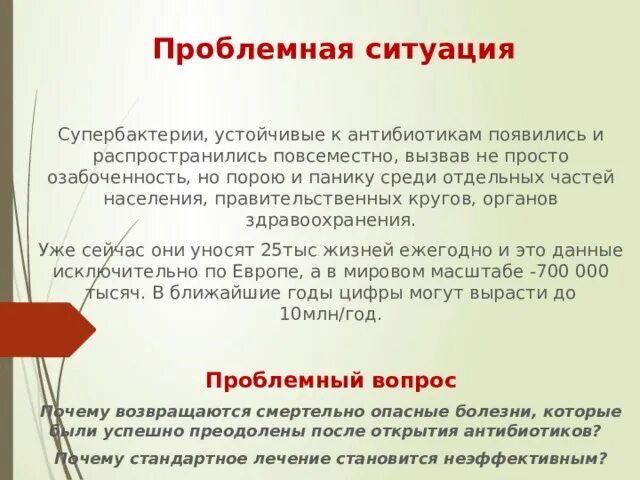 Проблемная ситуация

Супербактерии, устойчивые к антибиотикам появились и распространились повсеместно, вызвав не просто озабоченность, но порою и панику среди отдельных частей населения, правительственных кругов, органов здравоохранения.

Уже сейчас они уносят 25тыс жизней ежегодно и это данные исключительно по Европе, а в мировом масштабе -700 000 тысяч. В ближайшие годы цифры могут вырасти до 10млн/год.

Проблемный вопрос

Почему возвращаются смертельно опасные болезни, которые были успешно преодолены после открытия антибиотиков?

Почему стандартное лечение становится неэффективным?